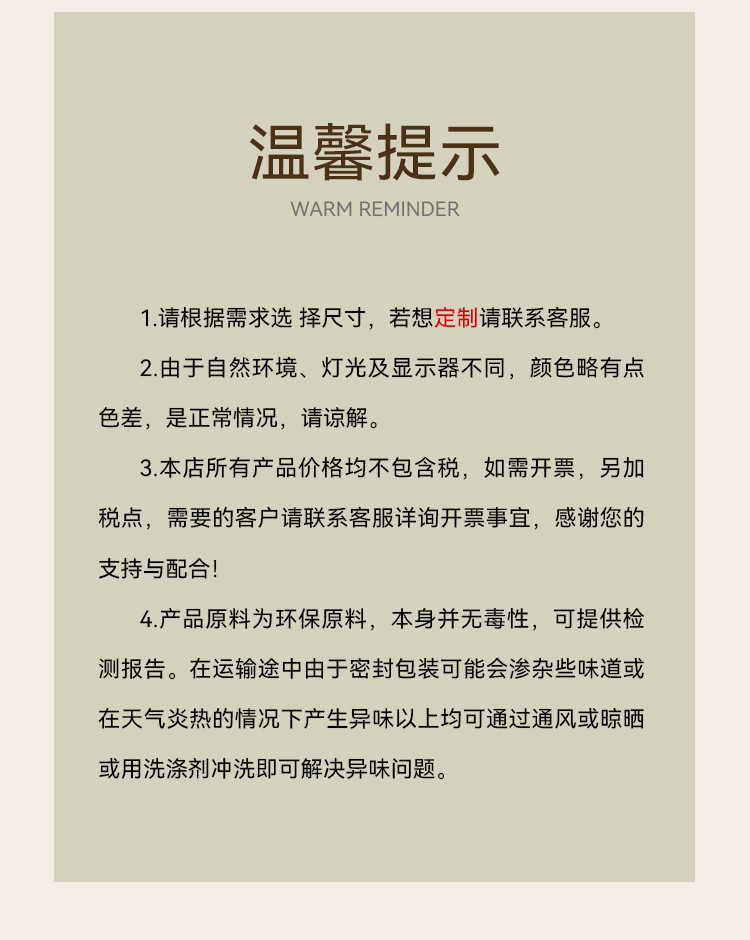 温馨提示
WARM REMINDER

1.请根据需求选 择尺寸，若想定制请联系客服。

2.由于自然环境、灯光及显示器不同，颜色略有点色差，是正常情况，请谅解。

3.本店所有产品价格均不包含税，如需开票，另加税点，需要的客户请联系客服详询开票事宜，感谢您的支持与配合!

4.产品原料为环保原料，本身并无毒性，可提供检测报告。在运输途中由于密封包装可能会渗杂些味道或在天气炎热的情况下产生异味以上均可通过通风或晾晒或用洗涤剂冲洗即可解决异味问题。